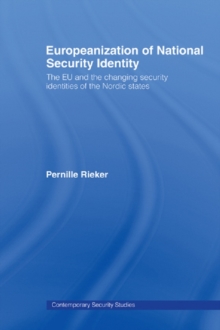 Europeanization of National Security Identity

The EU and the changing security identities of the Nordic states

Pernille Rieker

Contemporary Security Studies